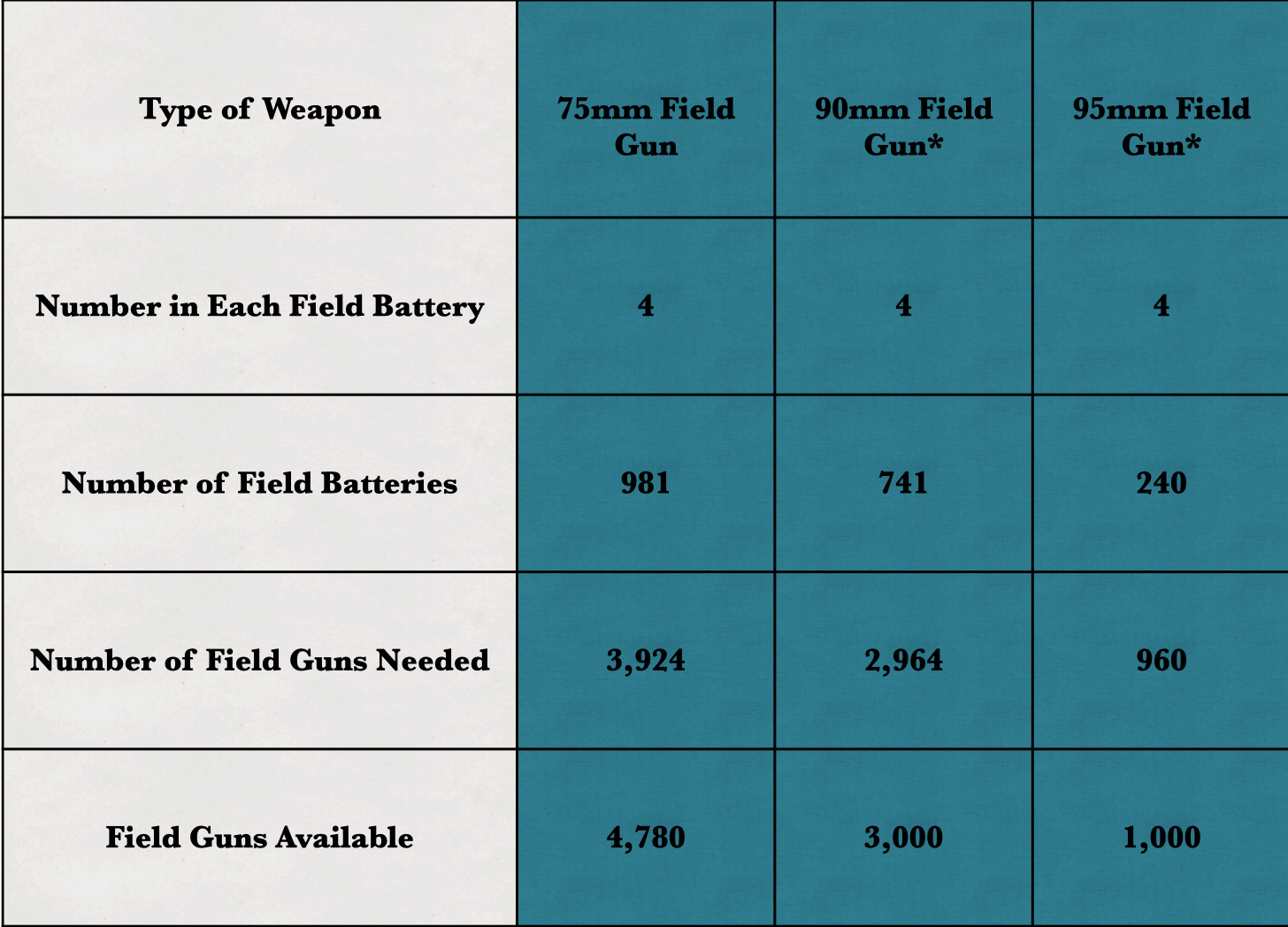 | Type of Weapon | 75mm Field Gun | 90mm Field Gun* | 95mm Field Gun* |
|---|---|---|---|
| Number in Each Field Battery | 4 | 4 | 4 |
| Number of Field Batteries | 981 | 741 | 240 |
| Number of Field Guns Needed | 3,924 | 2,964 | 960 |
| Field Guns Available | 4,780 | 3,000 | 1,000 |